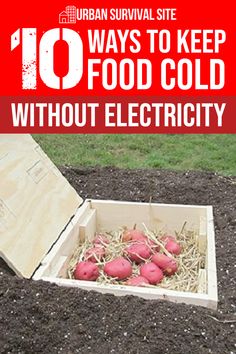 URBAN SURVIVAL SITE

10 WAYS TO KEEP FOOD COLD

WITHOUT ELECTRICITY